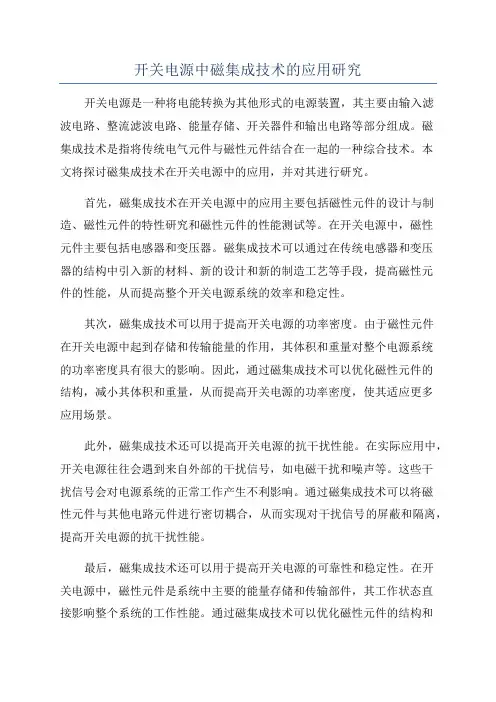 开关电源中磁集成技术的应用研究

开关电源是一种将电能转换为其他形式的电源装置，其主要由输入滤波电路、整流滤波电路、能量存储、开关器件和输出电路等部分组成。磁集成技术是指将传统电气元件与磁性元件结合在一起的一种综合技术。本文将探讨磁集成技术在开关电源中的应用，并对其进行研究。

首先，磁集成技术在开关电源中的应用主要包括磁性元件的设计与制造、磁性元件的特性研究和磁性元件的性能测试等。在开关电源中，磁性元件主要包括电感器和变压器。磁集成技术可以通过在传统电感器和变压器的结构中引入新的材料、新的设计和新的制造工艺等手段，提高磁性元件的性能，从而提高整个开关电源系统的效率和稳定性。

其次，磁集成技术可以用于提高开关电源的功率密度。由于磁性元件在开关电源中起到存储和传输能量的作用，其体积和重量对整个电源系统的功率密度具有很大的影响。因此，通过磁集成技术可以优化磁性元件的结构，减小其体积和重量，从而提高开关电源的功率密度，使其适应更多应用场景。

此外，磁集成技术还可以提高开关电源的抗干扰性能。在实际应用中，开关电源往往会遇到来自外部的干扰信号，如电磁干扰和噪声等。这些干扰信号会对电源系统的正常工作产生不利影响。通过磁集成技术可以将磁性元件与其他电路元件进行密切耦合，从而实现对干扰信号的屏蔽和隔离，提高开关电源的抗干扰性能。

最后，磁集成技术还可以用于提高开关电源的可靠性和稳定性。在开关电源中，磁性元件是系统中主要的能量存储和传输部件，其工作状态直接影响整个系统的工作性能。通过磁集成技术可以优化磁性元件的结构和